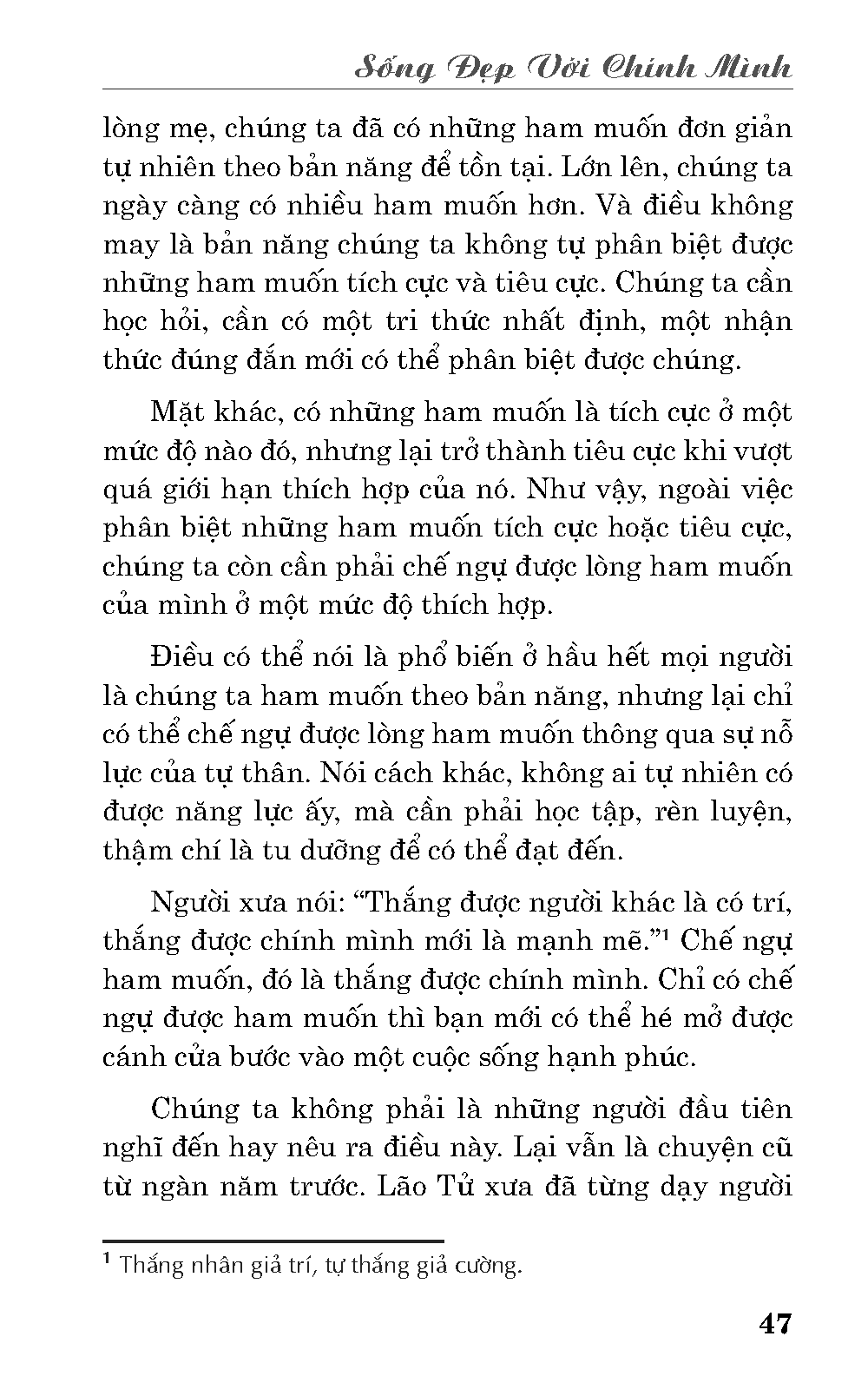 Sống Đẹp Với Chính Mình

lòng mẹ, chúng ta đã có những ham muốn đơn giản tự nhiên theo bản năng để tồn tại. Lớn lên, chúng ta ngày càng có nhiều ham muốn hơn. Và điều không may là bản năng chúng ta không tự phân biệt được những ham muốn tích cực và tiêu cực. Chúng ta cần học hỏi, cần có một tri thức nhất định, một nhận thức đúng đắn mới có thể phân biệt được chúng.

Mặt khác, có những ham muốn là tích cực ở một mức độ nào đó, nhưng lại trở thành tiêu cực khi vượt quá giới hạn thích hợp của nó. Như vậy, ngoài việc phân biệt những ham muốn tích cực hoặc tiêu cực, chúng ta còn cần phải chế ngự được lòng ham muốn của mình ở một mức độ thích hợp.

Điều có thể nói là phổ biến ở hầu hết mọi người là chúng ta ham muốn theo bản năng, nhưng lại chỉ có thể chế ngự được lòng ham muốn thông qua sự nỗ lực của tự thân. Nói cách khác, không ai tự nhiên có được năng lực ấy, mà cần phải học tập, rèn luyện, thậm chí là tu dưỡng để có thể đạt đến.

Người xưa nói: “Thắng được người khác là có trí, thắng được chính mình mới là mạnh mẽ.”$^1$ Chế ngự ham muốn, đó là thắng được chính mình. Chỉ có chế ngự được ham muốn thì bạn mới có thể hé mở được cánh cửa bước vào một cuộc sống hạnh phúc.

Chúng ta không phải là những người đầu tiên nghĩ đến hay nêu ra điều này. Lại vẫn là chuyện cũ từ ngàn năm trước. Lão Tử xưa đã từng dạy người

$^1$ Thắng nhân giả trí, tự thắng giả cường.

47